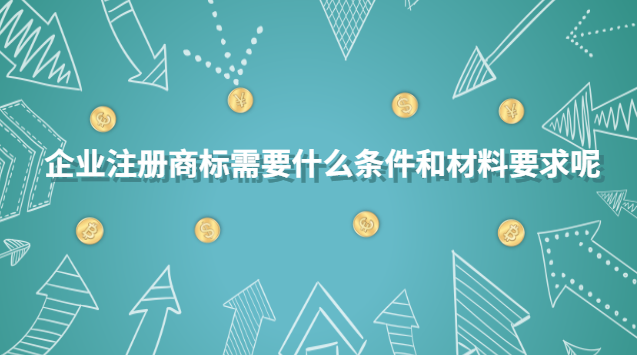 企业注册商标需要什么条件和材料要求呢